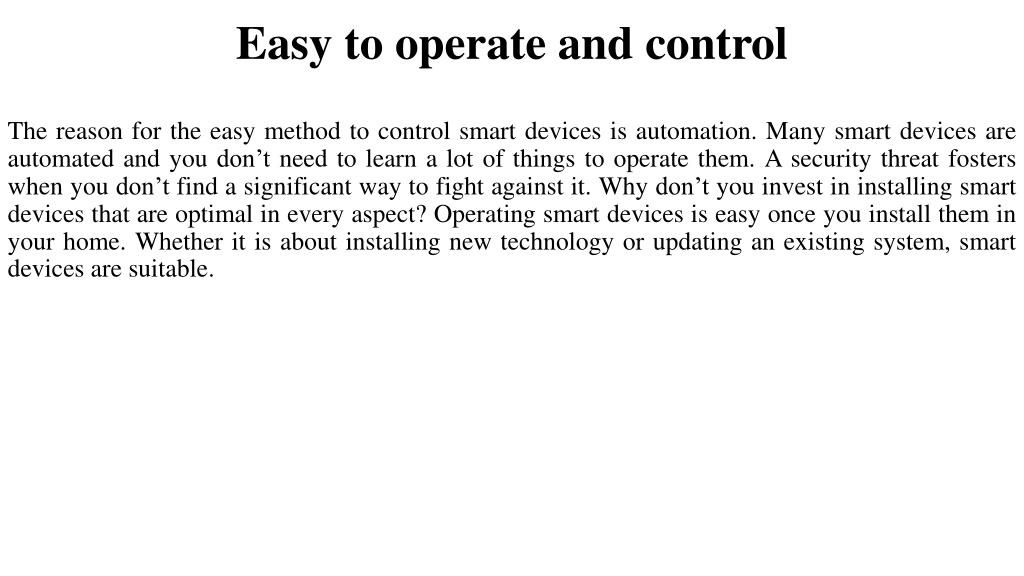 Easy to operate and control

The reason for the easy method to control smart devices is automation. Many smart devices are automated and you don’t need to learn a lot of things to operate them. A security threat fosters when you don’t find a significant way to fight against it. Why don’t you invest in installing smart devices that are optimal in every aspect? Operating smart devices is easy once you install them in your home. Whether it is about installing new technology or updating an existing system, smart devices are suitable.